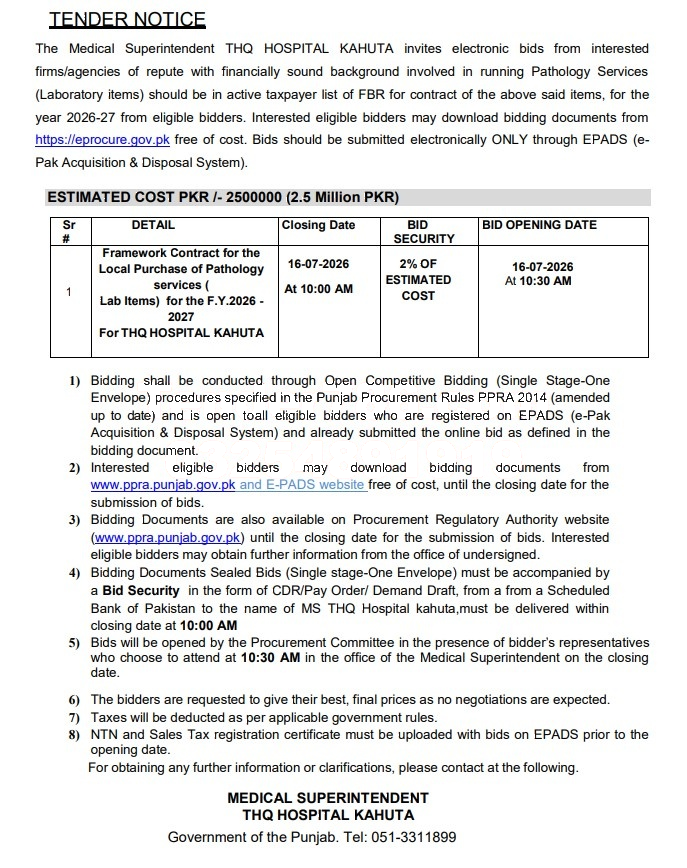 TENDER NOTICE

The Medical Superintendent THQ HOSPITAL KAHUTA invites electronic bids from interested firms/agencies of repute with financially sound background involved in running Pathology Services (Laboratory items) should be in active taxpayer list of FBR for contract of the above said items, for the year 2026-27 from eligible bidders. Interested eligible bidders may download bidding documents from https://eprocure.gov.pk free of cost. Bids should be submitted electronically ONLY through EPADS (e-Pak Acquisition & Disposal System).

ESTIMATED COST PKR /- 2500000 (2.5 Million PKR)

| Sr # | DETAIL | Closing Date | BID SECURITY | BID OPENING DATE |
|---|---|---|---|---|
| 1 | Framework Contract for the Local Purchase of Pathology services ( Lab Items) for the F.Y.2026 - 2027 For THQ HOSPITAL KAHUTA | 16-07-2026 At 10:00 AM | 2% OF ESTIMATED COST | 16-07-2026 At 10:30 AM |

1) Bidding shall be conducted through Open Competitive Bidding (Single Stage-One Envelope) procedures specified in the Punjab Procurement Rules PPRA 2014 (amended up to date) and is open toall eligible bidders who are registered on EPADS (e-Pak Acquisition & Disposal System) and already submitted the online bid as defined in the bidding document.
2) Interested eligible bidders may download bidding documents from www.ppra.punjab.gov.pk and E-PADS website free of cost, until the closing date for the submission of bids.
3) Bidding Documents are also available on Procurement Regulatory Authority website (www.ppra.punjab.gov.pk) until the closing date for the submission of bids. Interested eligible bidders may obtain further information from the office of undersigned.
4) Bidding Documents Sealed Bids (Single stage-One Envelope) must be accompanied by a Bid Security in the form of CDR/Pay Order/ Demand Draft, from a from a Scheduled Bank of Pakistan to the name of MS THQ Hospital kahuta,must be delivered within closing date at 10:00 AM
5) Bids will be opened by the Procurement Committee in the presence of bidder's representatives who choose to attend at 10:30 AM in the office of the Medical Superintendent on the closing date.
6) The bidders are requested to give their best, final prices as no negotiations are expected.
7) Taxes will be deducted as per applicable government rules.
8) NTN and Sales Tax registration certificate must be uploaded with bids on EPADS prior to the opening date.
For obtaining any further information or clarifications, please contact at the following.

MEDICAL SUPERINTENDENT
THQ HOSPITAL KAHUTA
Government of the Punjab. Tel: 051-3311899